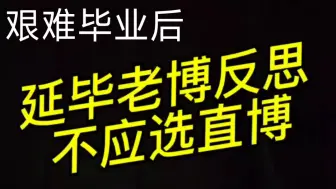 艰难毕业后

延毕老博反思
不应选直博